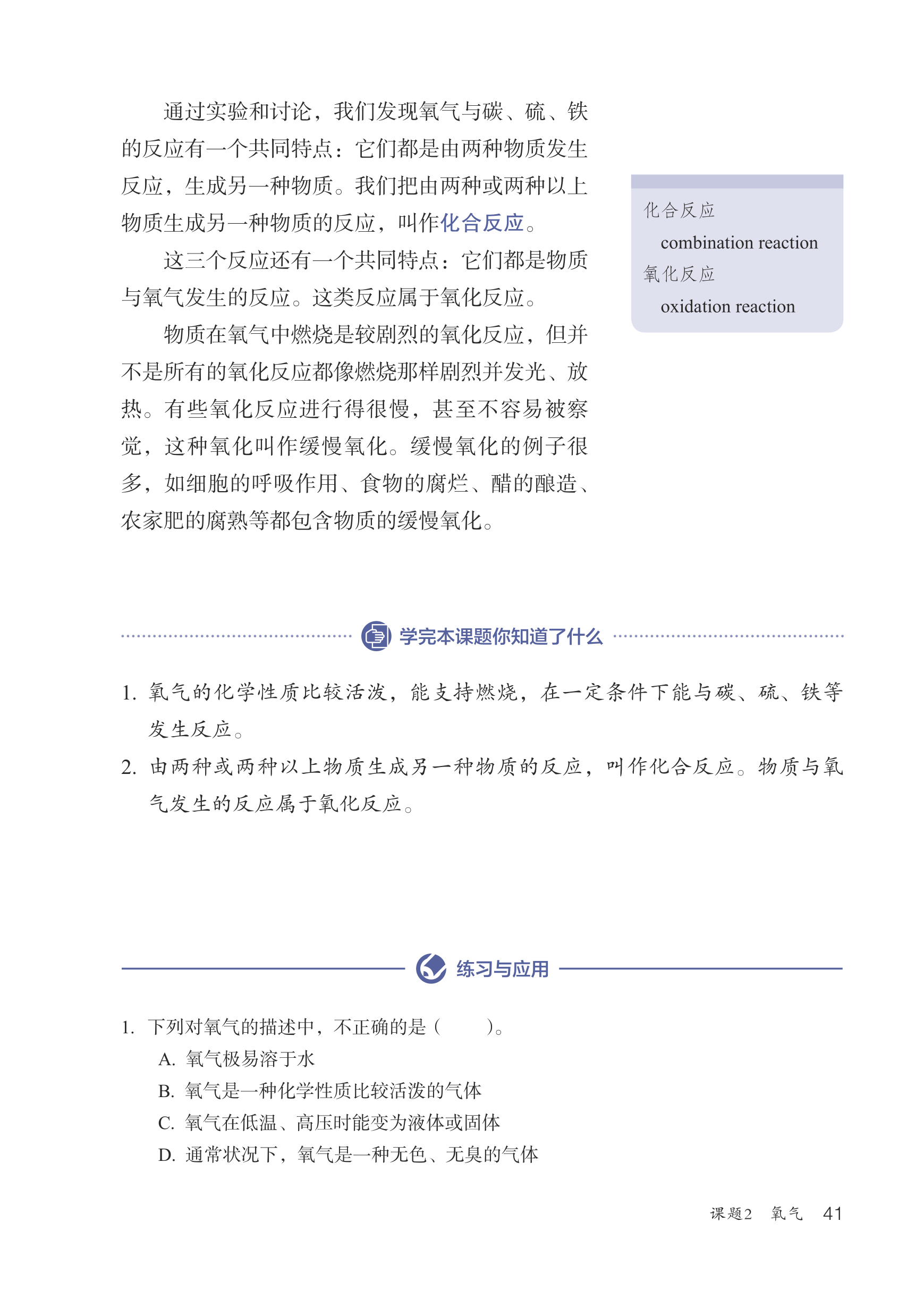 通过实验和讨论，我们发现氧气与碳、硫、铁的反应有一个共同特点：它们都是由两种物质发生反应，生成另一种物质。我们把由两种或两种以上物质生成另一种物质的反应，叫作化合反应。

这三个反应还有一个共同特点：它们都是物质与氧气发生的反应。这类反应属于氧化反应。

物质在氧气中燃烧是较剧烈的氧化反应，但并不是所有的氧化反应都像燃烧那样剧烈并发光、放热。有些氧化反应进行得很慢，甚至不容易被察觉，这种氧化叫作缓慢氧化。缓慢氧化的例子很多，如细胞的呼吸作用、食物的腐烂、醋的酿造、农家肥的腐熟等都包含物质的缓慢氧化。

化合反应
combination reaction
氧化反应
oxidation reaction

学完本课题你知道了什么

1. 氧气的化学性质比较活泼，能支持燃烧，在一定条件下能与碳、硫、铁等发生反应。
2. 由两种或两种以上物质生成另一种物质的反应，叫作化合反应。物质与氧气发生的反应属于氧化反应。

练习与应用

1. 下列对氧气的描述中，不正确的是（　　）。
A. 氧气极易溶于水
B. 氧气是一种化学性质比较活泼的气体
C. 氧气在低温、高压时能变为液体或固体
D. 通常状况下，氧气是一种无色、无臭的气体

课题2 氧气 41